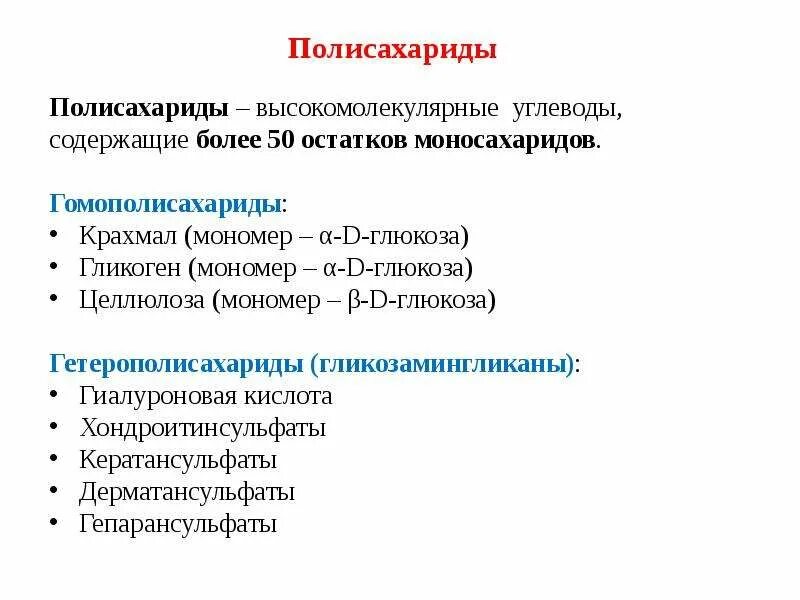 Полисахариды

Полисахариды – высокомолекулярные углеводы, содержащие более 50 остатков моносахаридов.

Гомополисахариды:
• Крахмал (мономер – α-D-глюкоза)
• Гликоген (мономер – α-D-глюкоза)
• Целлюлоза (мономер – β-D-глюкоза)

Гетерополисахариды (гликозамингликаны):
• Гиалуроновая кислота
• Хондроитинсульфаты
• Кератансульфаты
• Дерматансульфаты
• Гепарансульфаты